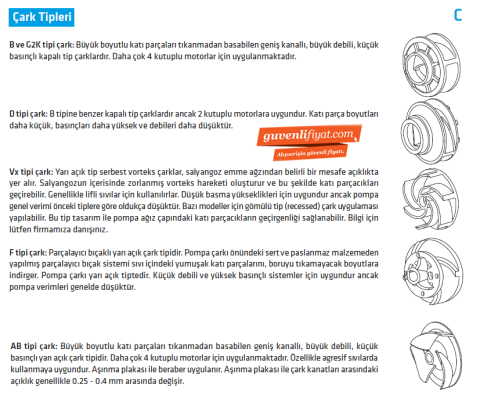 Çark Tipleri

C

B ve G2K tipi çark: Büyük boyutlu katı parçaları tıkanmadan basabilen geniş kanallı, büyük debili, küçük basınçlı kapalı tip çarklardır. Daha çok 4 kutuplu motorlar için uygulanmaktadır.

D tipi çark: B tipine benzer kapalı tip çarklardır ancak 2 kutuplu motorlara uygundur. Katı parça boyutları daha küçük, basınçları daha yüksek ve debileri daha düşüktür.

guvenlifiyat.com
Alışverişin güvenli fiyatı.

Vx tipi çark: Yarı açık tip serbest vorteks çarklar, salyangoz emme ağzından belirli bir mesafe açıklıkta yer alır. Salyangozun içerisinde zorlanmış vorteks hareketi oluşturur ve bu şekilde katı parçacıkları geçirebilir. Genellikle lifli sıvılar için kullanılırlar. Düşük basma yükseklikleri için uygundur ancak pompa genel verimi önceki tiplere göre oldukça düşüktür. Bazı modeller için gömülü tip (recessed) çark uygulaması yapılabilir. Bu tip tasarım ile pompa ağız çapındaki katı parçacıkların geçirgenliği sağlanabilir. Bilgi için lütfen firmamıza danışınız.

F tipi çark: Parçalayıcı bıçaklı yarı açık çark tipidir. Pompa çarkı önündeki sert ve paslanmaz malzemeden yapılmış parçalayıcı bıçak sistemi sıvı içindeki yumuşak katı parçalarını, boruyu tıkamayacak boyutlara indirger. Pompa çarkı yarı açık tiptedir. Küçük debili ve yüksek basınçlı sistemler için uygundur ancak pompa verimleri genelde düşüktür.

AB tipi çark: Büyük boyutlu katı parçaları tıkanmadan basabilen geniş kanallı, büyük debili, küçük basınçlı yarı açık çark tipidir. Daha çok 4 kutuplu motorlar için uygulanmaktadır. Özellikle agresif sıvılarda kullanmaya uygundur. Aşınma plakası ile beraber uygulanır. Aşınma plakası ile çark kanatları arasındaki açıklık genellikle 0.25 - 0.4 mm arasında değişir.